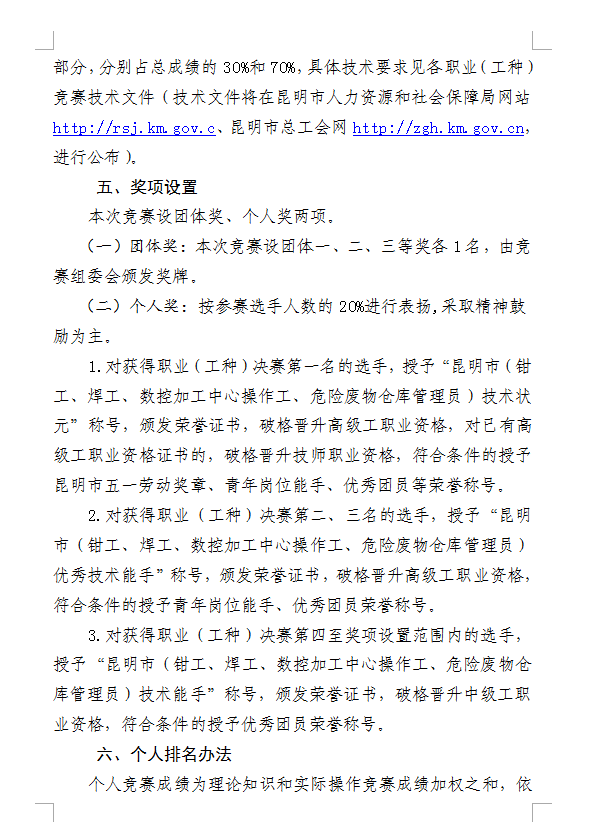 部分，分别占总成绩的 30%和 70%，具体技术要求见各职业（工种）竞赛技术文件（技术文件将在昆明市人力资源和社会保障局网站 http://rsj.km.gov.c、昆明市总工会网 http://zgh.km.gov.cn，进行公布）。

五、奖项设置

本次竞赛设团体奖、个人奖两项。

（一）团体奖：本次竞赛设团体一、二、三等奖各 1 名，由竞赛组委会颁发奖牌。

（二）个人奖：按参赛选手人数的 20%进行表扬，采取精神鼓励为主。

1.对获得职业（工种）决赛第一名的选手，授予“昆明市（钳工、焊工、数控加工中心操作工、危险废物仓库管理员）技术状元”称号，颁发荣誉证书，破格晋升高级工职业资格，对已有高级工职业资格证书的，破格晋升技师职业资格，符合条件的授予昆明市五一劳动奖章、青年岗位能手、优秀团员等荣誉称号。

2.对获得职业（工种）决赛第二、三名的选手，授予“昆明市（钳工、焊工、数控加工中心操作工、危险废物仓库管理员）优秀技术能手”称号，颁发荣誉证书，破格晋升高级工职业资格，符合条件的授予青年岗位能手、优秀团员荣誉称号。

3.对获得职业（工种）决赛第四至奖项设置范围内的选手，授予“昆明市（钳工、焊工、数控加工中心操作工、危险废物仓库管理员）技术能手”称号，颁发荣誉证书，破格晋升中级工职业资格，符合条件的授予优秀团员荣誉称号。

六、个人排名办法

个人竞赛成绩为理论知识和实际操作竞赛成绩加权之和，依